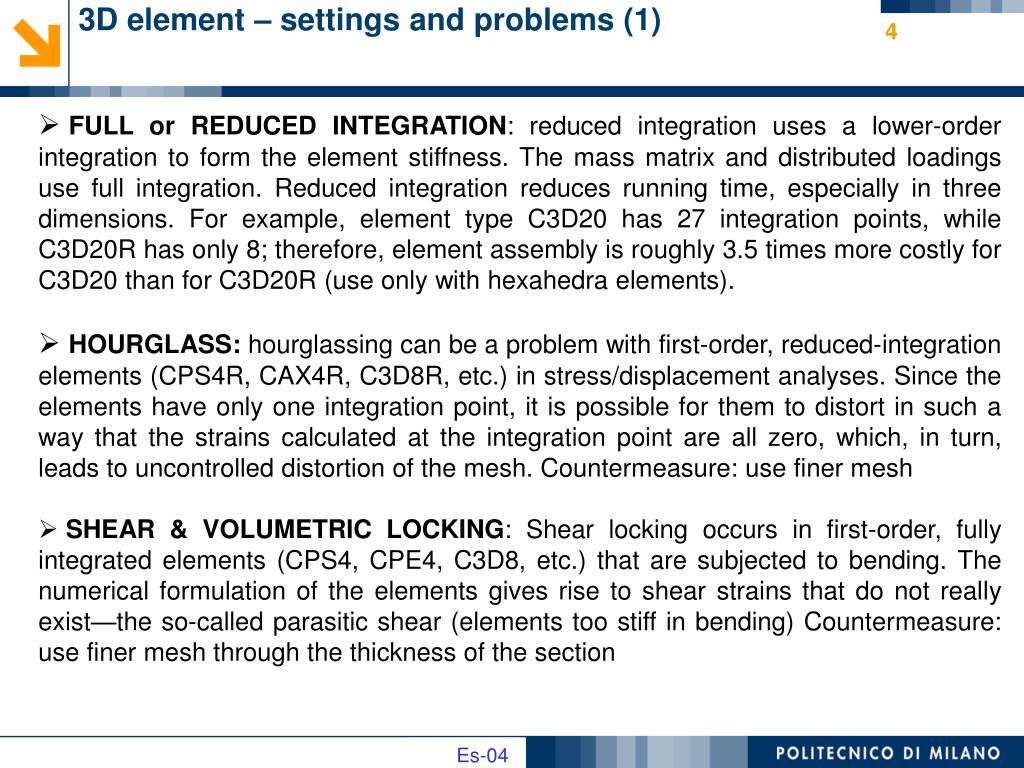 3D element – settings and problems (1)

4

➢ FULL or REDUCED INTEGRATION: reduced integration uses a lower-order integration to form the element stiffness. The mass matrix and distributed loadings use full integration. Reduced integration reduces running time, especially in three dimensions. For example, element type C3D20 has 27 integration points, while C3D20R has only 8; therefore, element assembly is roughly 3.5 times more costly for C3D20 than for C3D20R (use only with hexahedra elements).

➢ HOURGLASS: hourglassing can be a problem with first-order, reduced-integration elements (CPS4R, CAX4R, C3D8R, etc.) in stress/displacement analyses. Since the elements have only one integration point, it is possible for them to distort in such a way that the strains calculated at the integration point are all zero, which, in turn, leads to uncontrolled distortion of the mesh. Countermeasure: use finer mesh

➢ SHEAR & VOLUMETRIC LOCKING: Shear locking occurs in first-order, fully integrated elements (CPS4, CPE4, C3D8, etc.) that are subjected to bending. The numerical formulation of the elements gives rise to shear strains that do not really exist—the so-called parasitic shear (elements too stiff in bending) Countermeasure: use finer mesh through the thickness of the section

Es-04

POLITECNICO DI MILANO